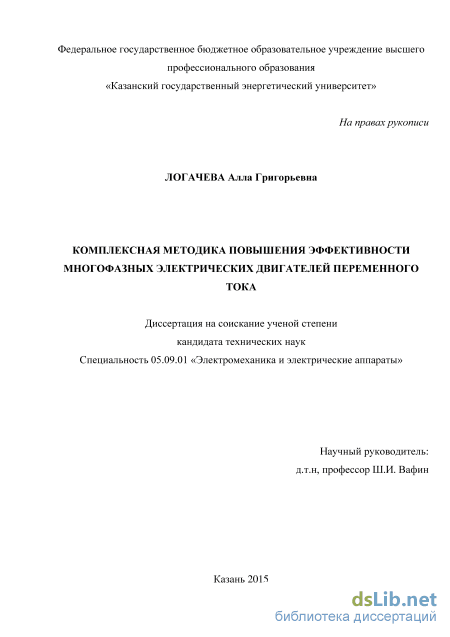 Федеральное государственное бюджетное образовательное учреждение высшего профессионального образования
«Казанский государственный энергетический университет»

На правах рукописи

ЛОГАЧЕВА Алла Григорьевна

КОМПЛЕКСНАЯ МЕТОДИКА ПОВЫШЕНИЯ ЭФФЕКТИВНОСТИ МНОГОФАЗНЫХ ЭЛЕКТРИЧЕСКИХ ДВИГАТЕЛЕЙ ПЕРЕМЕННОГО ТОКА

Диссертация на соискание ученой степени
кандидата технических наук
Специальность 05.09.01 «Электромеханика и электрические аппараты»

Научный руководитель:
д.т.н, профессор Ш.И. Вафин

Казань 2015

dsLib.net
библиотека диссертаций